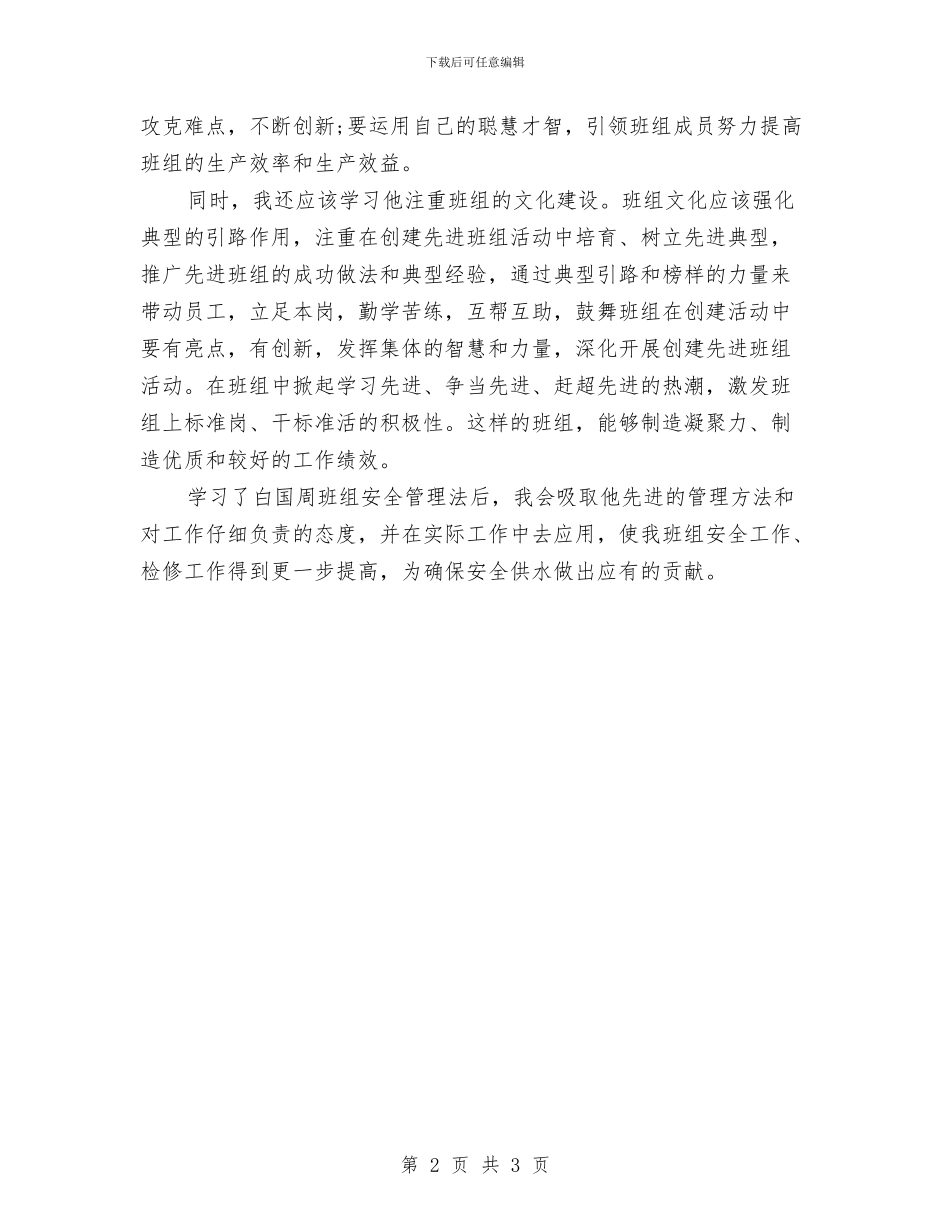 下载后可任意编辑

攻克难点，不断创新;要运用自己的聪慧才智，引领班组成员努力提高班组的生产效率和生产效益。

同时，我还应该学习他注重班组的文化建设。班组文化应该强化典型的引路作用，注重在创建先进班组活动中培育、树立先进典型，推广先进班组的成功做法和典型经验，通过典型引路和榜样的力量来带动员工，立足本岗，勤学苦练，互帮互助，鼓舞班组在创建活动中要有亮点，有创新，发挥集体的智慧和力量，深化开展创建先进班组活动。在班组中掀起学习先进、争当先进、赶超先进的热潮，激发班组上标准岗、干标准活的积极性。这样的班组，能够制造凝聚力、制造优质和较好的工作绩效。

学习了白国周班组安全管理法后，我会吸取他先进的管理方法和对工作仔细负责的态度，并在实际工作中去应用，使我班组安全工作、检修工作得到更一步提高，为确保安全供水做出应有的贡献。

第 2 页 共 3 页